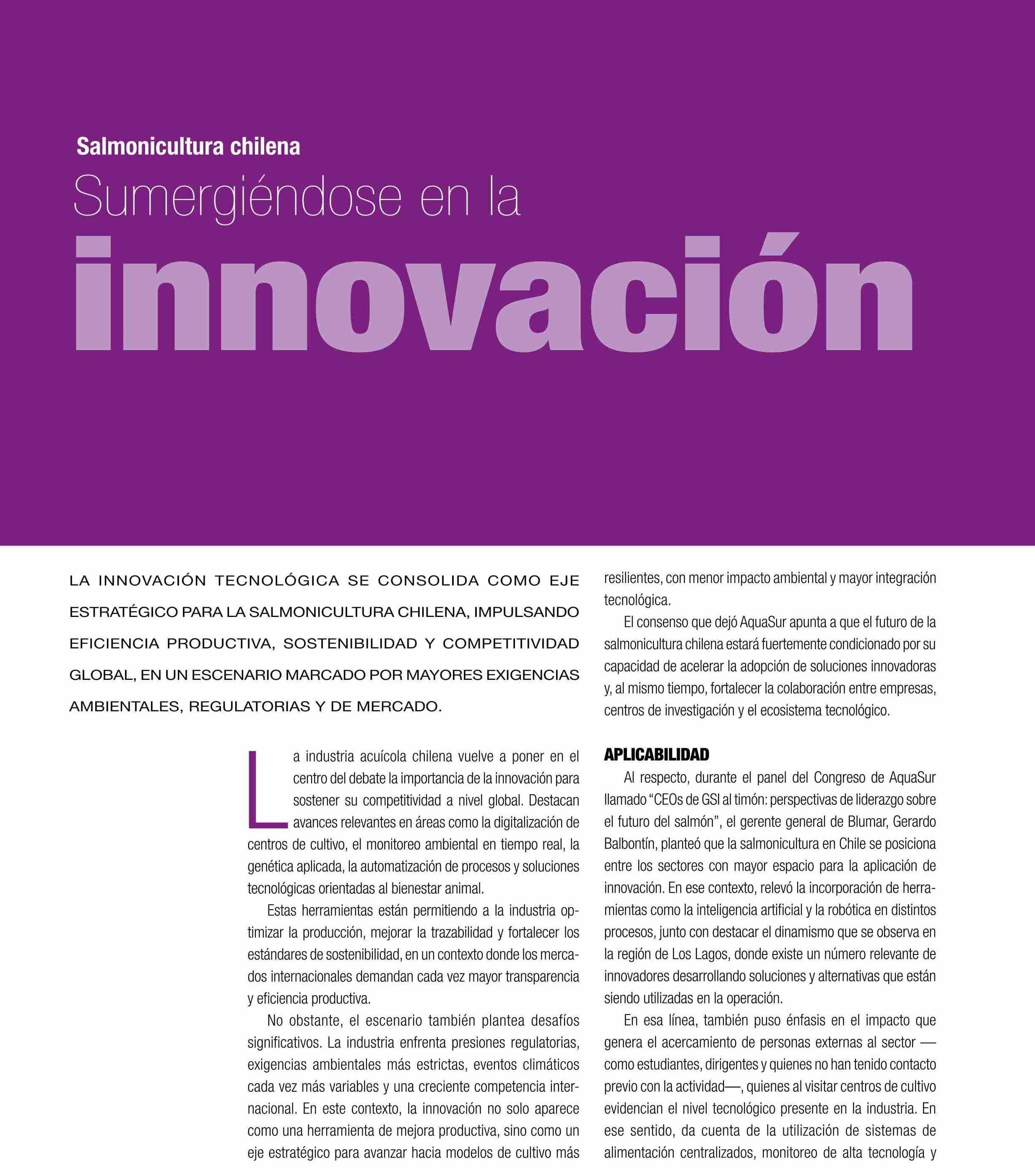 Salmonicultura chilena

Sumergiéndose en la innovación

LA INNOVACIÓN TECNOLÓGICA SE CONSOLIDA COMO EJE ESTRATÉGICO PARA LA SALMONICULTURA CHILENA, IMPULSANDO EFICIENCIA PRODUCTIVA, SOSTENIBILIDAD Y COMPETITIVIDAD GLOBAL, EN UN ESCENARIO MARCADO POR MAYORES EXIGENCIAS AMBIENTALES, REGULATORIAS Y DE MERCADO.

La industria acuícola chilena vuelve a poner en el centro del debate la importancia de la innovación para sostener su competitividad a nivel global. Destacan avances relevantes en áreas como la digitalización de centros de cultivo, el monitoreo ambiental en tiempo real, la genética aplicada, la automatización de procesos y soluciones tecnológicas orientadas al bienestar animal.

Estas herramientas están permitiendo a la industria optimizar la producción, mejorar la trazabilidad y fortalecer los estándares de sostenibilidad, en un contexto donde los mercados internacionales demandan cada vez mayor transparencia y eficiencia productiva.

No obstante, el escenario también plantea desafíos significativos. La industria enfrenta presiones regulatorias, exigencias ambientales más estrictas, eventos climáticos cada vez más variables y una creciente competencia internacional. En este contexto, la innovación no solo aparece como una herramienta de mejora productiva, sino como un eje estratégico para avanzar hacia modelos de cultivo más resilientes, con menor impacto ambiental y mayor integración tecnológica.

El consenso que dejó AquaSur apunta a que el futuro de la salmonicultura chilena estará fuertemente condicionado por su capacidad de acelerar la adopción de soluciones innovadoras y, al mismo tiempo, fortalecer la colaboración entre empresas, centros de investigación y el ecosistema tecnológico.

APLICABILIDAD

Al respecto, durante el panel del Congreso de AquaSur llamado “CEOs de GSI al timón: perspectivas de liderazgo sobre el futuro del salmón”, el gerente general de Blumar, Gerardo Balbontín, planteó que la salmonicultura en Chile se posiciona entre los sectores con mayor espacio para la aplicación de innovación. En ese contexto, relevó la incorporación de herramientas como la inteligencia artificial y la robótica en distintos procesos, junto con destacar el dinamismo que se observa en la región de Los Lagos, donde existe un número relevante de innovadores desarrollando soluciones y alternativas que están siendo utilizadas en la operación.

En esa línea, también puso énfasis en el impacto que genera el acercamiento de personas externas al sector —como estudiantes, dirigentes y quienes no han tenido contacto previo con la actividad—, quienes al visitar centros de cultivo evidencian el nivel tecnológico presente en la industria. En ese sentido, da cuenta de la utilización de sistemas de alimentación centralizados, monitoreo de alta tecnología y